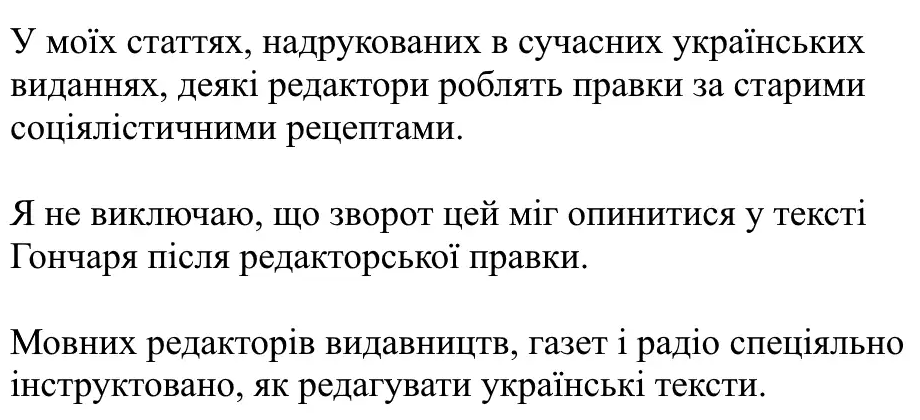 У моїх статтях, надрукованих в сучасних українських виданнях, деякі редактори роблять правки за старими соціялістичними рецептами.

Я не виключаю, що зворот цей міг опинитися у тексті Гончаря після редакторської правки.

Мовних редакторів видавництв, газет і радіо спеціяльно інструктовано, як редагувати українські тексти.